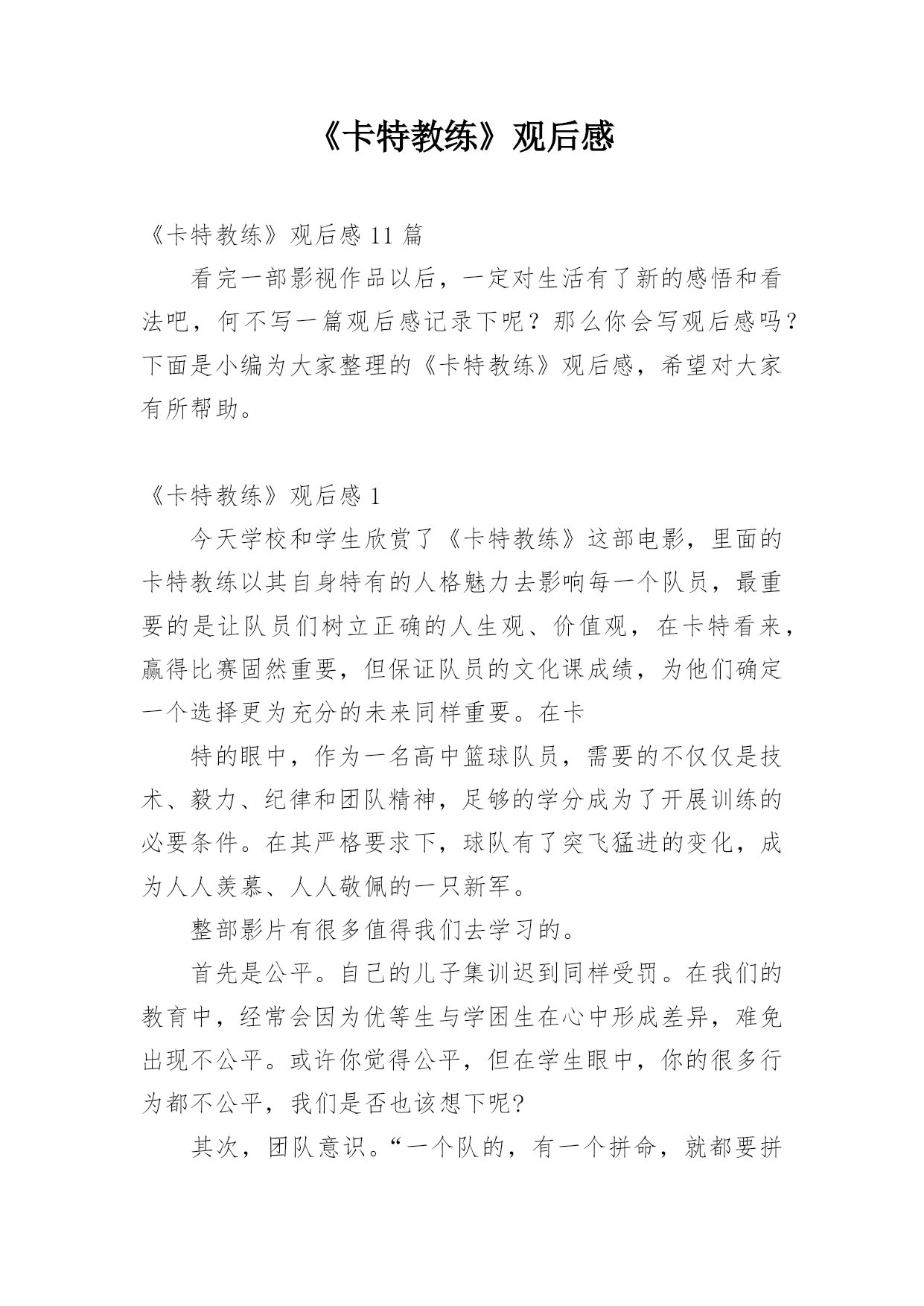 《卡特教练》观后感

《卡特教练》观后感 11 篇

看完一部影视作品以后，一定对生活有了新的感悟和看法吧，何不写一篇观后感记录下呢？那么你会写观后感吗？下面是小编为大家整理的《卡特教练》观后感，希望对大家有所帮助。

《卡特教练》观后感 1

今天学校和学生欣赏了《卡特教练》这部电影，里面的卡特教练以其自身特有的人格魅力去影响每一个队员，最重要的是让队员们树立正确的人生观、价值观，在卡特看来，赢得比赛固然重要，但保证队员的文化课成绩，为他们确定一个选择更为充分的未来同样重要。在卡

特的眼中，作为一名高中篮球队员，需要的不仅仅是技术、毅力、纪律和团队精神，足够的学分成为了开展训练的必要条件。在其严格要求下，球队有了突飞猛进的变化，成为人人羡慕、人人敬佩的一只新军。

整部影片有很多值得我们去学习的。

首先是公平。自己的儿子集训迟到同样受罚。在我们的教育中，经常会因为优等生与学困生在心中形成差异，难免出现不公平。或许你觉得公平，但在学生眼中，你的很多行为都不公平，我们是否也该想下呢?

其次，团队意识。“一个队的，有一个拼命，就都要拼